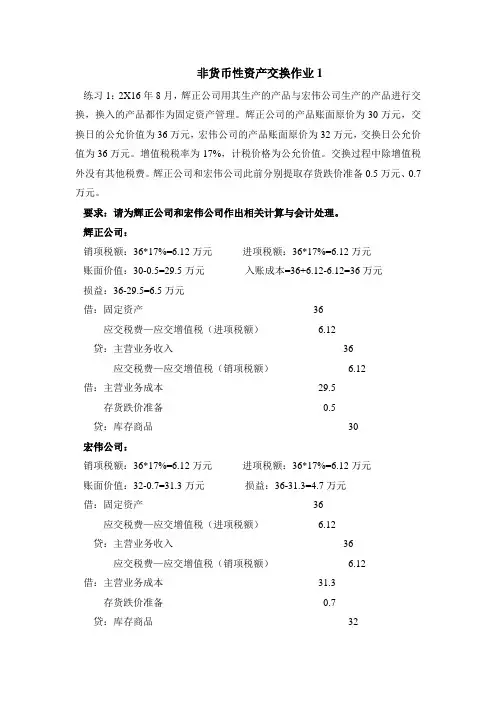 非货币性资产交换作业 1

练习 1：2X16 年 8 月，辉正公司用其生产的产品与宏伟公司生产的产品进行交换，换入的产品都作为固定资产管理。辉正公司的产品账面原价为 30 万元，交换日的公允价值为 36 万元，宏伟公司的产品账面原价为 32 万元，交换日公允价值为 36 万元。增值税税率为 17%，计税价格为公允价值。交换过程中除增值税外没有其他税费。辉正公司和宏伟公司此前分别提取存货跌价准备 0.5 万元、0.7 万元。

要求：请为辉正公司和宏伟公司作出相关计算与会计处理。

辉正公司：

销项税额：36*17%=6.12 万元　　进项税额：36*17%=6.12 万元

账面价值：30-0.5=29.5 万元　　入账成本=36+6.12-6.12=36 万元

损益：36-29.5=6.5 万元

借：固定资产　36

应交税费—应交增值税（进项税额）　6.12

贷：主营业务收入　36

应交税费—应交增值税（销项税额）　6.12

借：主营业务成本　29.5

存货跌价准备　0.5

贷：库存商品　30

宏伟公司：

销项税额：36*17%=6.12 万元　　进项税额：36*17%=6.12 万元

账面价值：32-0.7=31.3 万元　　损益：36-31.3=4.7 万元

借：固定资产　36

应交税费—应交增值税（进项税额）　6.12

贷：主营业务收入　36

应交税费—应交增值税（销项税额）　6.12

借：主营业务成本　31.3

存货跌价准备　0.7

贷：库存商品　32